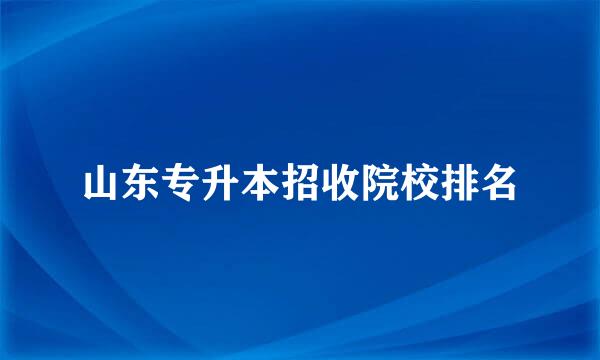 山东专升本招收院校排名